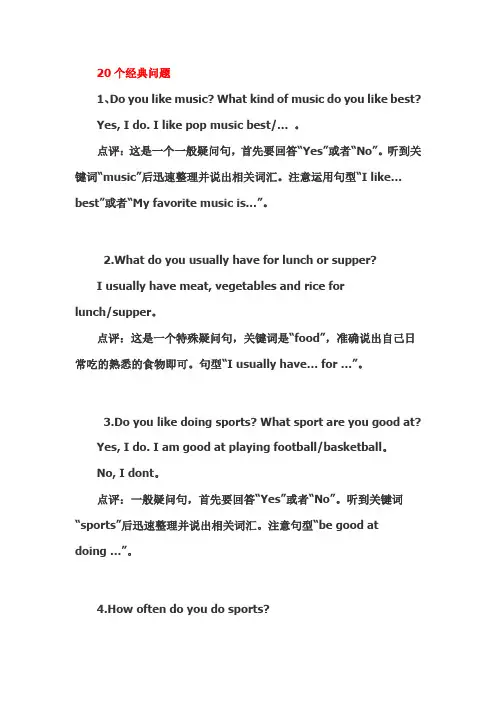 20 个经典问题

1、Do you like music? What kind of music do you like best?

Yes, I do. I like pop music best/… 。

点评：这是一个一般疑问句，首先要回答“Yes”或者“No”。听到关键词“music”后迅速整理并说出相关词汇。注意运用句型“I like… best”或者“My favorite music is…”。

2.What do you usually have for lunch or supper?

I usually have meat, vegetables and rice for lunch/supper。

点评：这是一个特殊疑问句，关键词是“food”，准确说出自己日常吃的熟悉的食物即可。句型“I usually have… for …”。

3.Do you like doing sports? What sport are you good at?

Yes, I do. I am good at playing football/basketball。

No, I dont。

点评：一般疑问句，首先要回答“Yes”或者“No”。听到关键词“sports”后迅速整理并说出相关词汇。注意句型“be good at doing …”。

4.How often do you do sports?